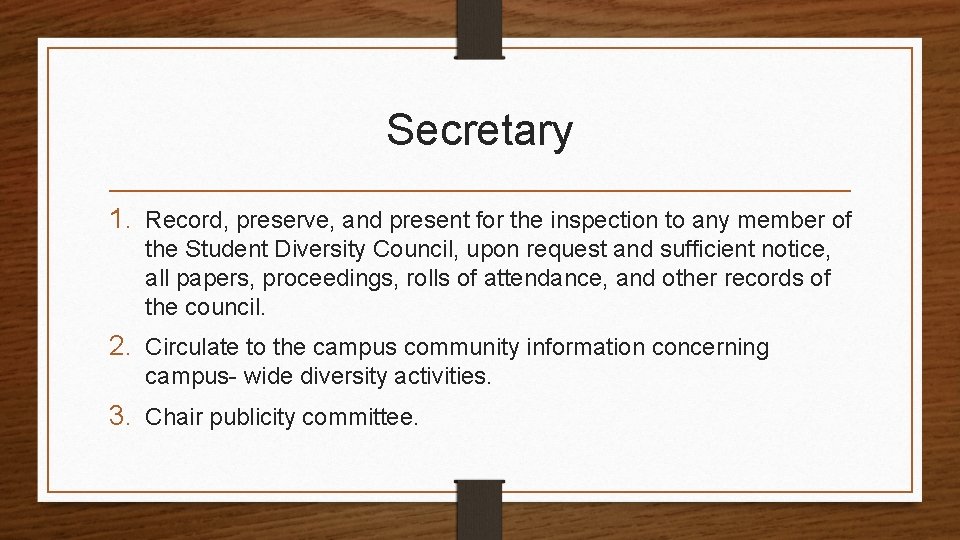 Secretary

1. Record, preserve, and present for the inspection to any member of the Student Diversity Council, upon request and sufficient notice, all papers, proceedings, rolls of attendance, and other records of the council.

2. Circulate to the campus community information concerning campus- wide diversity activities.

3. Chair publicity committee.